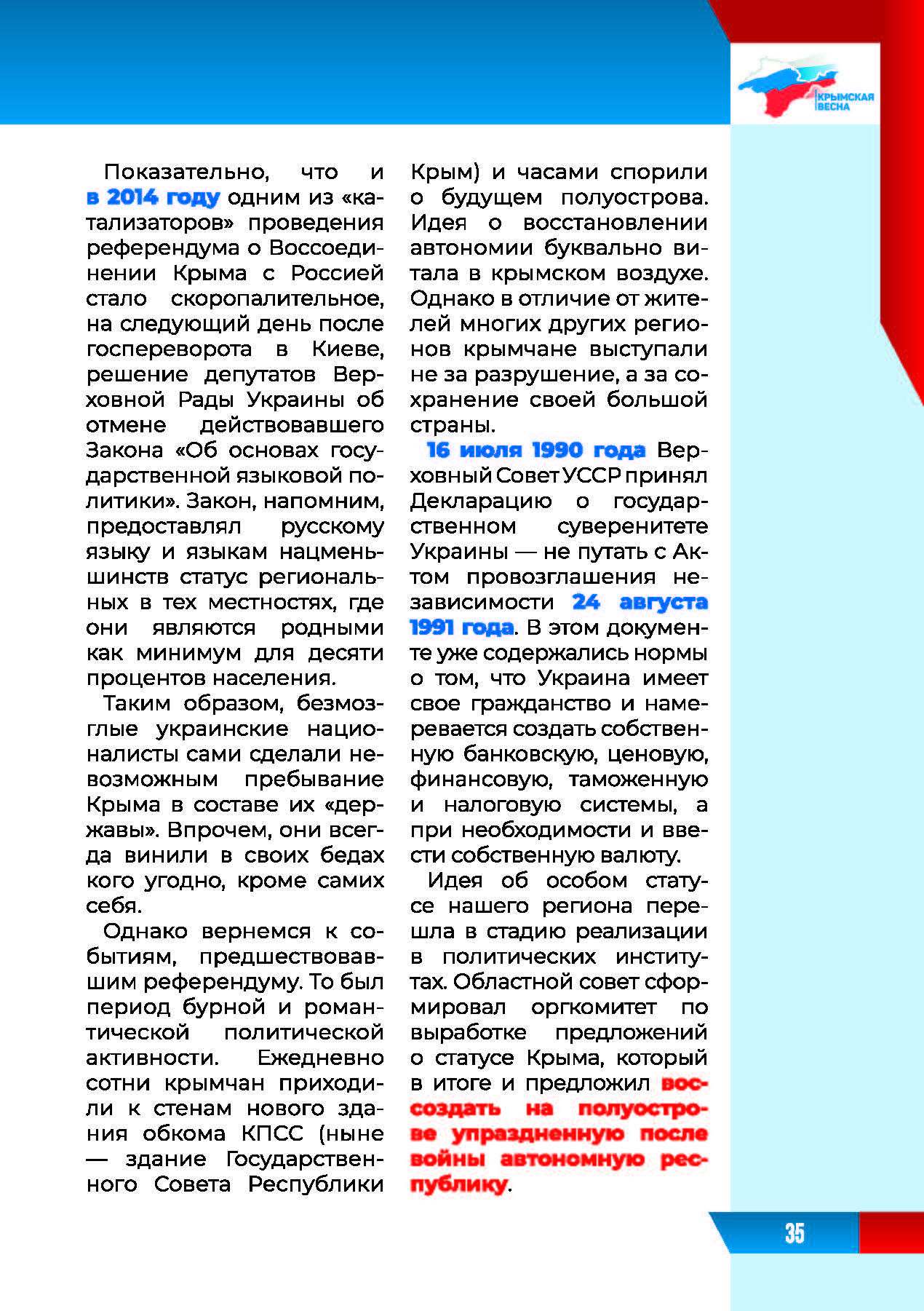 КРЫМСКАЯ ВЕСНА

Показательно, что и в 2014 году одним из «катализаторов» проведения референдума о Воссоединении Крыма с Россией стало скоропалительное, на следующий день после госпереворота в Киеве, решение депутатов Верховной Рады Украины об отмене действовавшего Закона «Об основах государственной языковой политики». Закон, напомним, предоставлял русскому языку и языкам нацменьшинств статус региональных в тех местностях, где они являются родными как минимум для десяти процентов населения.

Таким образом, безмозглые украинские националисты сами сделали невозможным пребывание Крыма в составе их «державы». Впрочем, они всегда винили в своих бедах кого угодно, кроме самих себя.

Однако вернемся к событиям, предшествовавшим референдуму. То был период бурной и романтической политической активности. Ежедневно сотни крымчан приходили к стенам нового здания обкома КПСС (ныне — здание Государственного Совета Республики Крым) и часами спорили о будущем полуострова. Идея о восстановлении автономии буквально витала в крымском воздухе. Однако в отличие от жителей многих других регионов крымчане выступали не за разрушение, а за сохранение своей большой страны.

16 июля 1990 года Верховный Совет УССР принял Декларацию о государственном суверенитете Украины — не путать с Актом провозглашения независимости 24 августа 1991 года. В этом документе уже содержались нормы о том, что Украина имеет свое гражданство и намеревается создать собственную банковскую, ценовую, финансовую, таможенную и налоговую системы, а при необходимости и ввести собственную валюту.

Идея об особом статусе нашего региона перешла в стадию реализации в политических институтах. Областной совет сформировал оргкомитет по выработке предложений о статусе Крыма, который в итоге и предложил воссоздать на полуострове упраздненную после войны автономную республику.

35